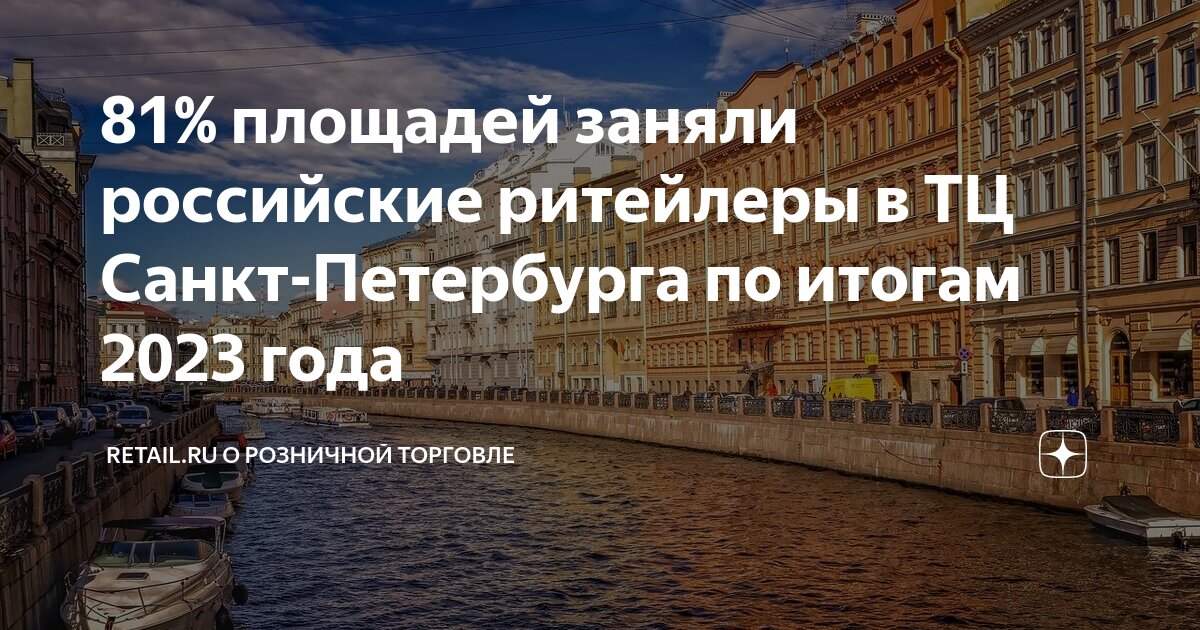 81% площадей заняли российские ритейлеры в ТЦ Санкт-Петербурга по итогам 2023 года

RETAIL.RU О РОЗНИЧНОЙ ТОРГОВЛЕ